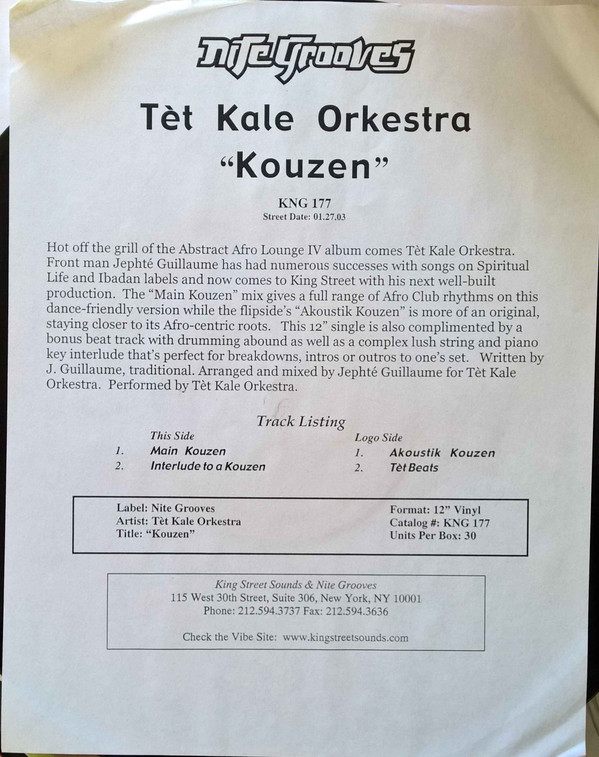 Nite Grooves

Tèt Kale Orkestra
"Kouzen"

KNG 177
Street Date: 01.27.03

Hot off the grill of the Abstract Afro Lounge IV album comes Tèt Kale Orkestra. Front man Jephté Guillaume has had numerous successes with songs on Spiritual Life and Ibadan labels and now comes to King Street with his next well-built production. The "Main Kouzen" mix gives a full range of Afro Club rhythms on this dance-friendly version while the flipside's "Akoustik Kouzen" is more of an original, staying closer to its Afro-centric roots. This 12" single is also complimented by a bonus beat track with drumming abound as well as a complex lush string and piano key interlude that's perfect for breakdowns, intros or outros to one's set. Written by J. Guillaume, traditional. Arranged and mixed by Jephté Guillaume for Tèt Kale Orkestra. Performed by Tèt Kale Orkestra.

Track Listing

This Side
1. Main Kouzen
2. Interlude to a Kouzen

Logo Side
1. Akoustik Kouzen
2. Tèt Beats

Label: Nite Grooves
Artist: Tèt Kale Orkestra
Title: "Kouzen"

Format: 12" Vinyl
Catalog #: KNG 177
Units Per Box: 30

King Street Sounds & Nite Grooves
115 West 30th Street, Suite 306, New York, NY 10001
Phone: 212.594.3737 Fax: 212.594.3636

Check the Vibe Site: www.kingstreetsounds.com